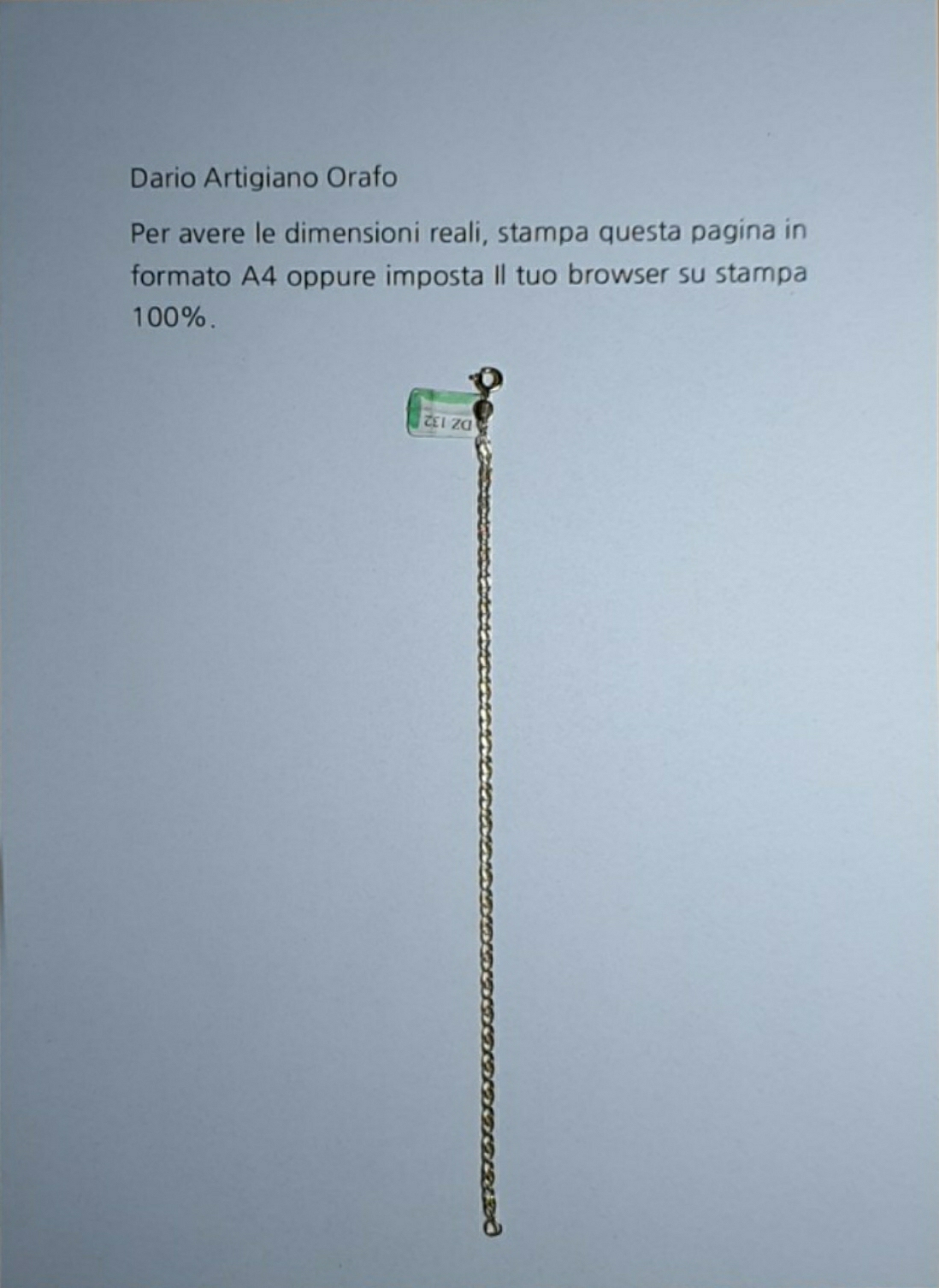 Dario Artigiano Orafo

Per avere le dimensioni reali, stampa questa pagina in formato A4 oppure imposta Il tuo browser su stampa 100%.

DZ 132